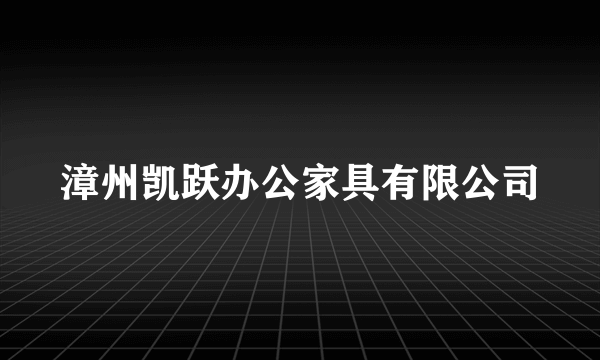 漳州凯跃办公家具有限公司